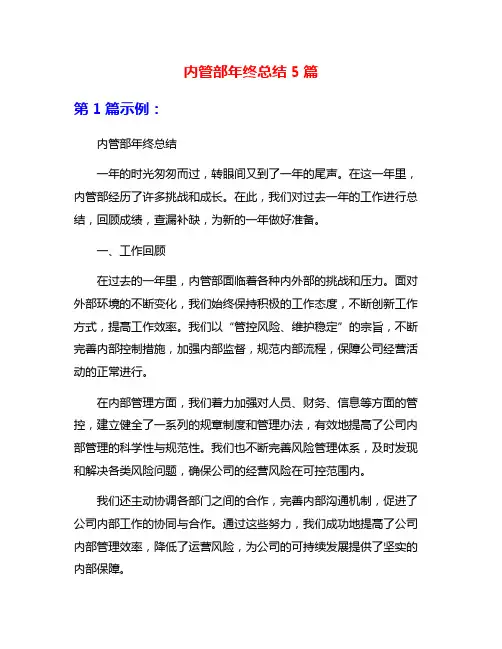 内管部年终总结 5 篇

第 1 篇示例：

内管部年终总结

一年的时光匆匆而过，转眼间又到了一年的尾声。在这一年里，内管部经历了许多挑战和成长。在此，我们对过去一年的工作进行总结，回顾成绩，查漏补缺，为新的一年做好准备。

一、工作回顾

在过去的一年里，内管部面临着各种内外部的挑战和压力。面对外部环境的不断变化，我们始终保持积极的工作态度，不断创新工作方式，提高工作效率。我们以“管控风险、维护稳定”的宗旨，不断完善内部控制措施，加强内部监督，规范内部流程，保障公司经营活动的正常进行。

在内部管理方面，我们着力加强对人员、财务、信息等方面的管控，建立健全了一系列的规章制度和管理办法，有效地提高了公司内部管理的科学性与规范性。我们也不断完善风险管理体系，及时发现和解决各类风险问题，确保公司的经营风险在可控范围内。

我们还主动协调各部门之间的合作，完善内部沟通机制，促进了公司内部工作的协同与合作。通过这些努力，我们成功地提高了公司内部管理效率，降低了运营风险，为公司的可持续发展提供了坚实的内部保障。